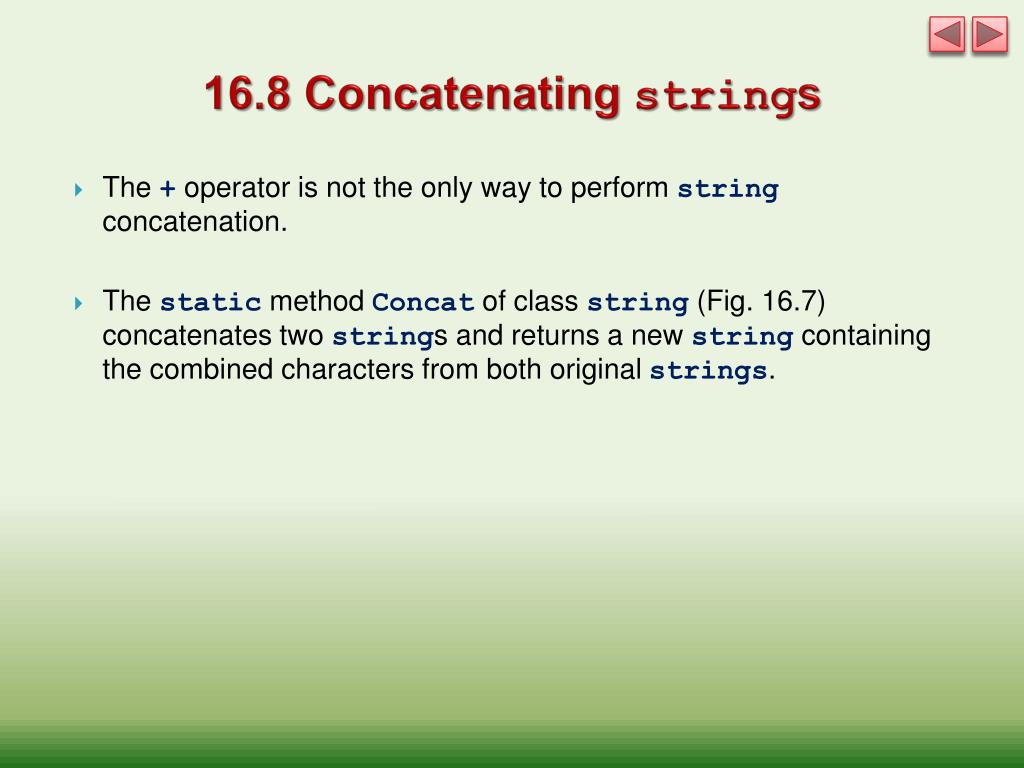 16.8 Concatenating strings

The + operator is not the only way to perform string concatenation.

The static method Concat of class string (Fig. 16.7) concatenates two strings and returns a new string containing the combined characters from both original strings.